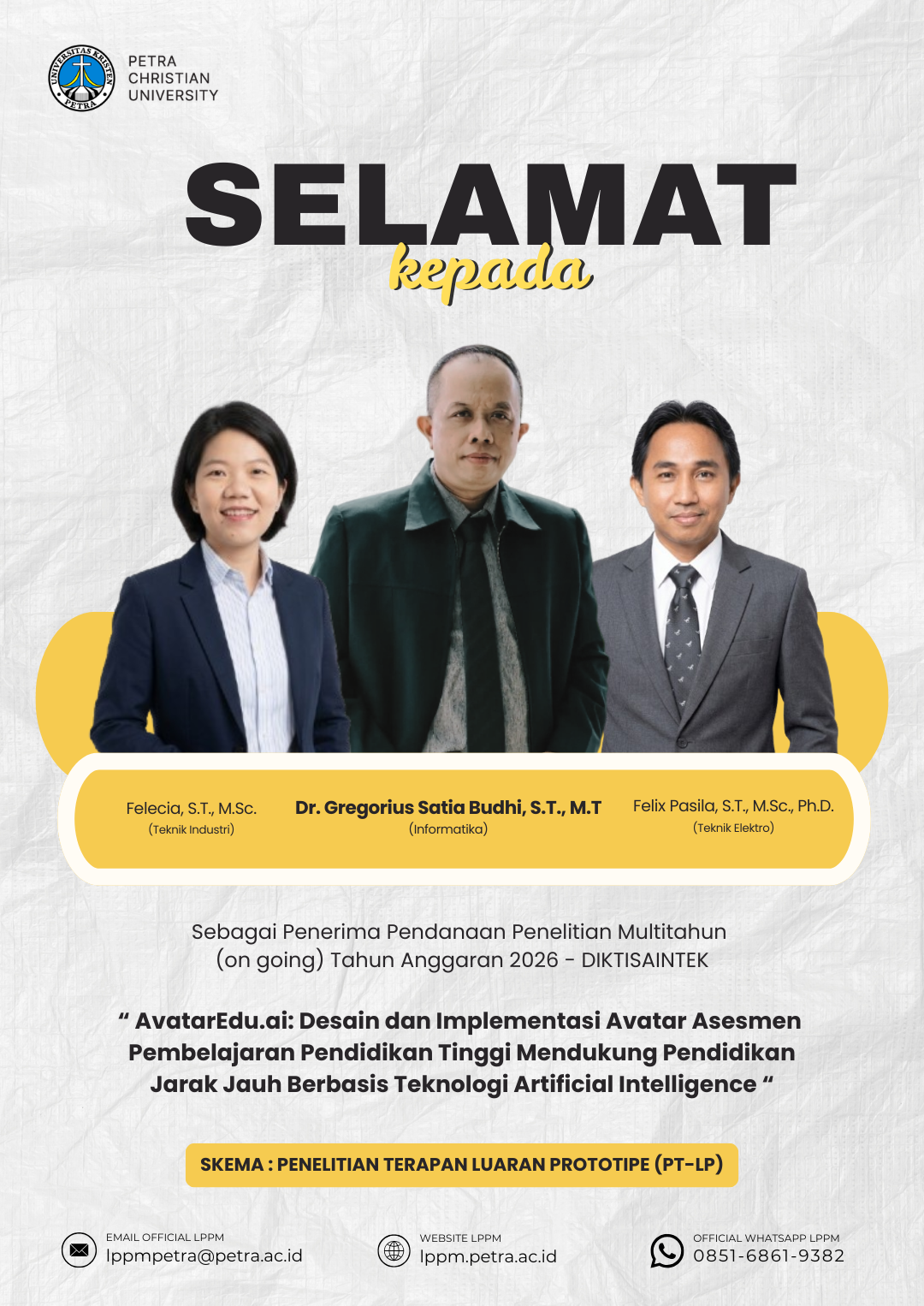 PETRA
CHRISTIAN
UNIVERSITY

SELAMAT
kepada

Felecia, S.T., M.Sc.
(Teknik Industri)

Dr. Gregorius Satia Budhi, S.T., M.T
(Informatika)

Felix Pasila, S.T., M.Sc., Ph.D.
(Teknik Elektro)

Sebagai Penerima Pendanaan Penelitian Multitahun (on going) Tahun Anggaran 2026 - DIKTISAINTEK

" AvatarEdu.ai: Desain dan Implementasi Avatar Asesmen Pembelajaran Pendidikan Tinggi Mendukung Pendidikan Jarak Jauh Berbasis Teknologi Artificial Intelligence "

SKEMA : PENELITIAN TERAPAN LUARAN PROTOTIPE (PT-LP)

EMAIL OFFICIAL LPPM
lppmpetra@petra.ac.id

WEBSITE LPPM
lppm.petra.ac.id

OFFICIAL WHATSAPP LPPM
0851-6861-9382